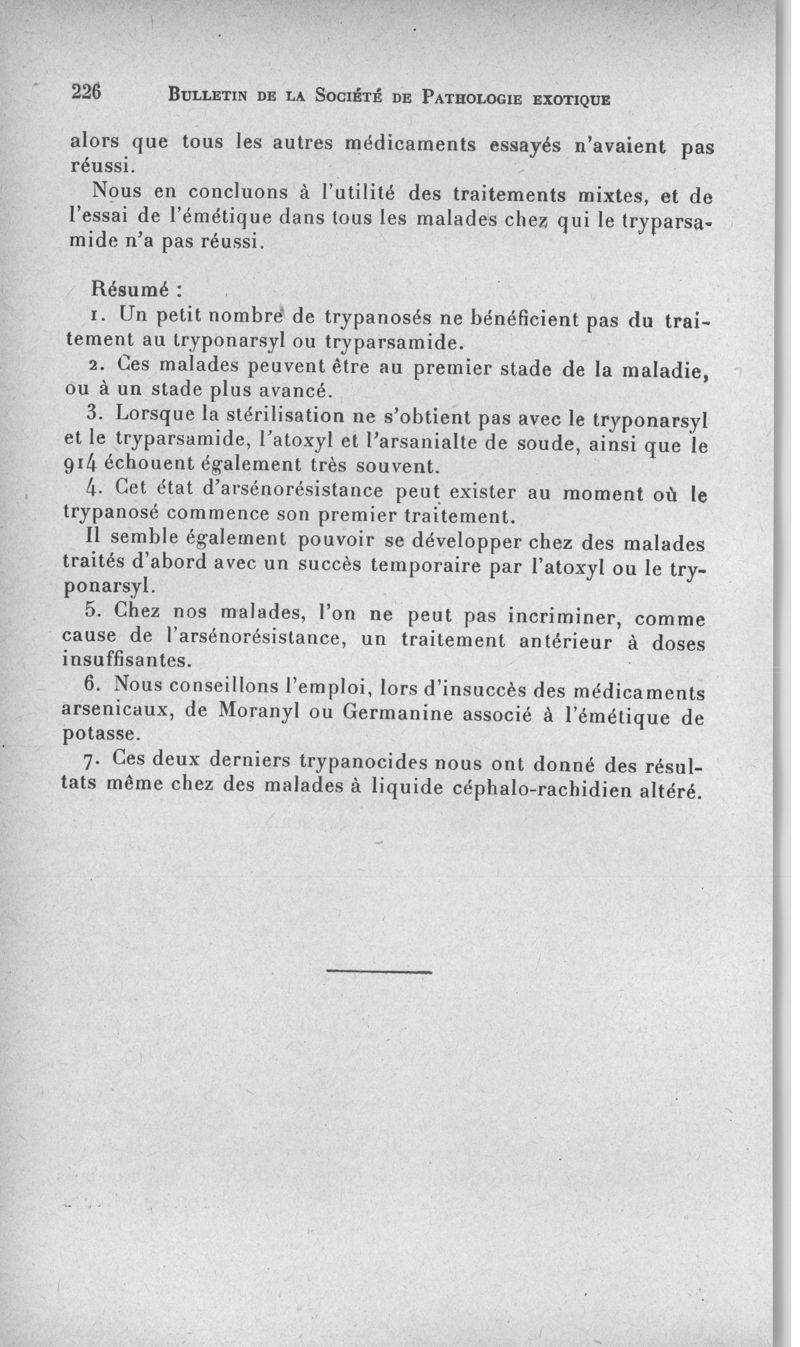 226 BULLETIN DE LA SOCIÉTÉ DE PATHOLOGIE EXOTIQUE

alors que tous les autres médicaments essayés n'avaient pas réussi.

Nous en concluons à l'utilité des traitements mixtes, et de l'essai de l'émétique dans tous les malades chez qui le tryparsamide n'a pas réussi.

Résumé :

1. Un petit nombre de trypanosés ne bénéficient pas du traitement au tryponarsyl ou tryparsamide.

2. Ces malades peuvent être au premier stade de la maladie, ou à un stade plus avancé.

3. Lorsque la stérilisation ne s'obtient pas avec le tryponarsyl et le tryparsamide, l'atoxyl et l'arsanialte de soude, ainsi que le 914 échouent également très souvent.

4. Cet état d'arsénorésistance peut exister au moment où le trypanosé commence son premier traitement.

Il semble également pouvoir se développer chez des malades traités d'abord avec un succès temporaire par l'atoxyl ou le tryponarsyl.

5. Chez nos malades, l'on ne peut pas incriminer, comme cause de l'arsénorésistance, un traitement antérieur à doses insuffisantes.

6. Nous conseillons l'emploi, lors d'insuccès des médicaments arsenicaux, de Moranyl ou Germanine associé à l'émétique de potasse.

7. Ces deux derniers trypanocides nous ont donné des résultats même chez des malades à liquide céphalo-rachidien altéré.